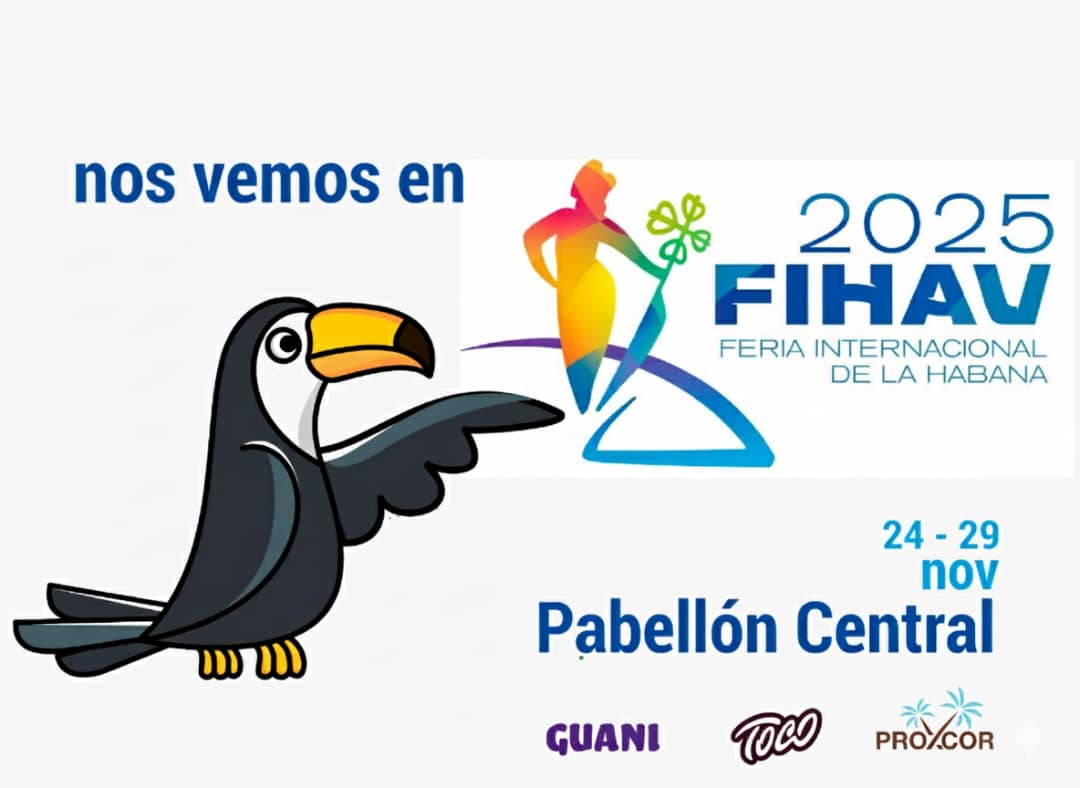 nos vemos en

2025
FIHAV
FERIA INTERNACIONAL
DE LA HABANA

24 - 29
nov
Pabellón Central

GUANI
TOCO
PROXCOR